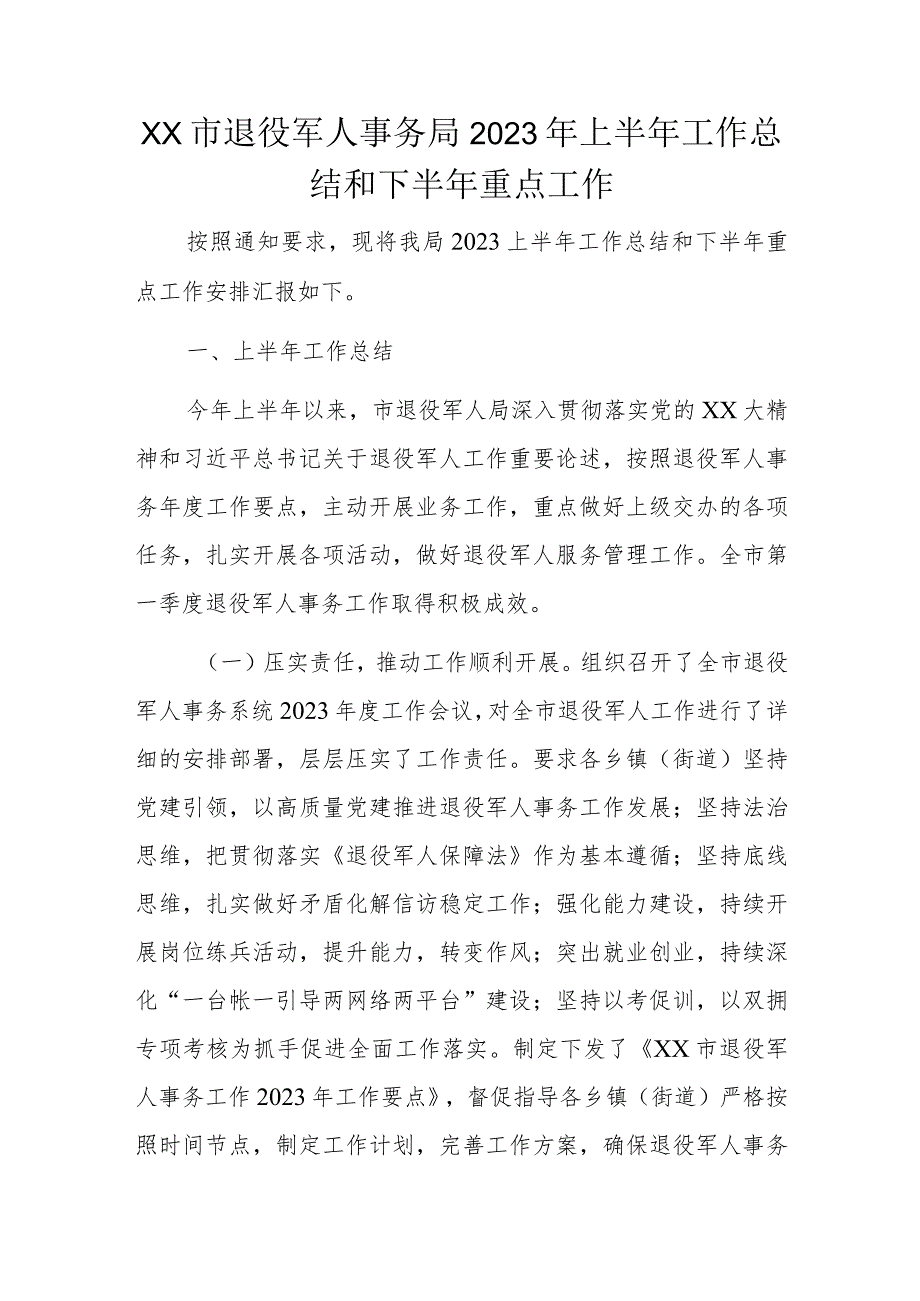 XX市退役军人事务局2023年上半年工作总结和下半年重点工作

按照通知要求，现将我局2023上半年工作总结和下半年重点工作安排汇报如下。

一、上半年工作总结

今年上半年以来，市退役军人局深入贯彻落实党的XX大精神和习近平总书记关于退役军人工作重要论述，按照退役军人事务年度工作要点，主动开展业务工作，重点做好上级交办的各项任务，扎实开展各项活动，做好退役军人服务管理工作。全市第一季度退役军人事务工作取得积极成效。

（一）压实责任，推动工作顺利开展。组织召开了全市退役军人事务系统2023年度工作会议，对全市退役军人工作进行了详细的安排部署，层层压实了工作责任。要求各乡镇（街道）坚持党建引领，以高质量党建推进退役军人事务工作发展；坚持法治思维，把贯彻落实《退役军人保障法》作为基本遵循；坚持底线思维，扎实做好矛盾化解信访稳定工作；强化能力建设，持续开展岗位练兵活动，提升能力，转变作风；突出就业创业，持续深化“一台帐一引导两网络两平台”建设；坚持以考促训，以双拥专项考核为抓手促进全面工作落实。制定下发了《XX市退役军人事务工作2023年工作要点》，督促指导各乡镇（街道）严格按照时间节点，制定工作计划，完善工作方案，确保退役军人事务